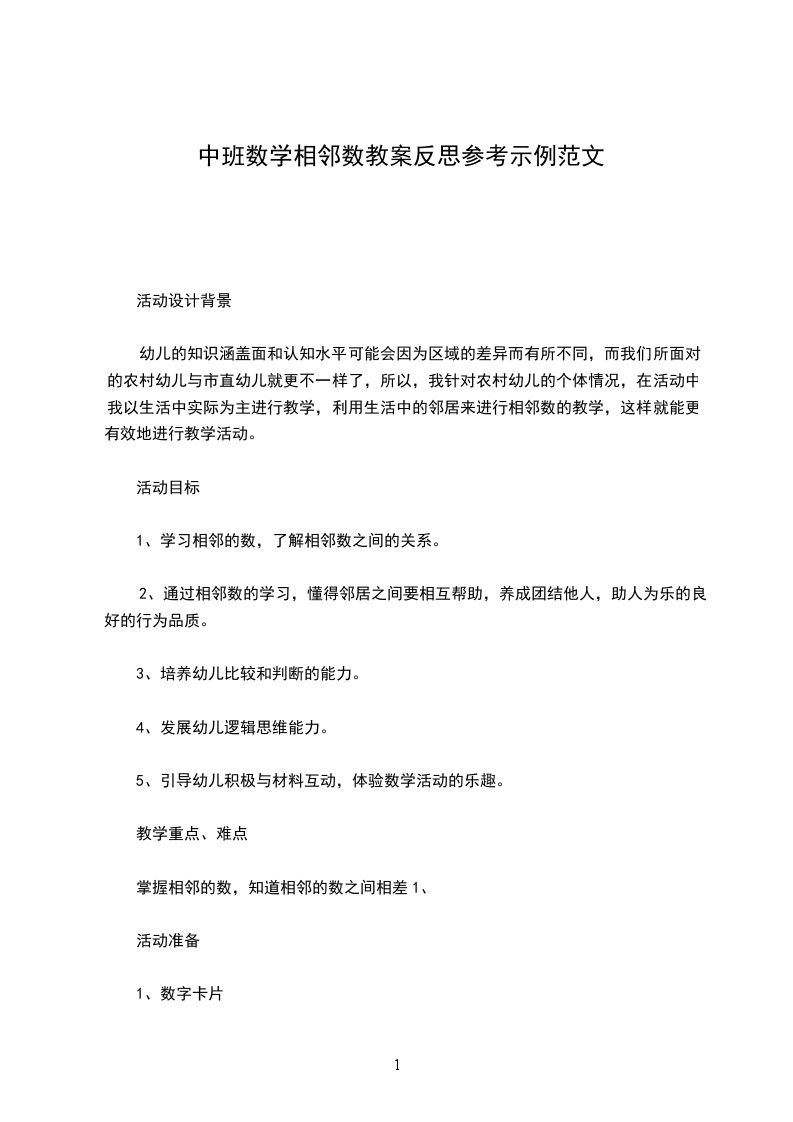 中班数学相邻数教案反思参考示例范文

活动设计背景

幼儿的知识涵盖面和认知水平可能会因为区域的差异而有所不同，而我们所面对的农村幼儿与市直幼儿就更不一样了，所以，我针对农村幼儿的个体情况，在活动中我以生活中实际为主进行教学，利用生活中的邻居来进行相邻数的教学，这样就能更有效地进行教学活动。

活动目标

1、学习相邻的数，了解相邻数之间的关系。

2、通过相邻数的学习，懂得邻居之间要相互帮助，养成团结他人，助人为乐的良好的行为品质。

3、培养幼儿比较和判断的能力。

4、发展幼儿逻辑思维能力。

5、引导幼儿积极与材料互动，体验数学活动的乐趣。

教学重点、难点

掌握相邻的数，知道相邻的数之间相差 1、

活动准备

1、数字卡片

1